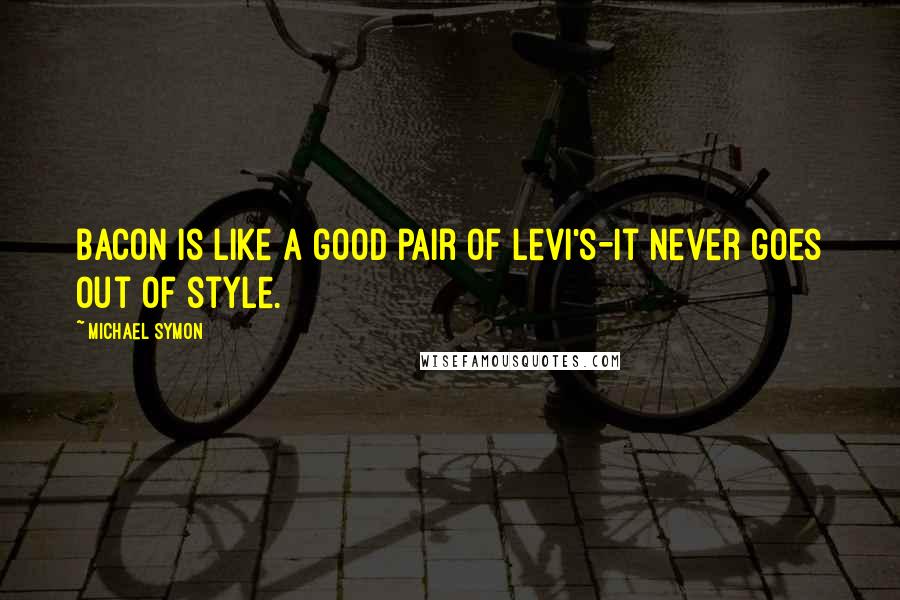 BACON IS LIKE A GOOD PAIR OF LEVI'S-IT NEVER GOES OUT OF STYLE.

~ MICHAEL SYMON

WISEFAMOUSQUOTES.COM